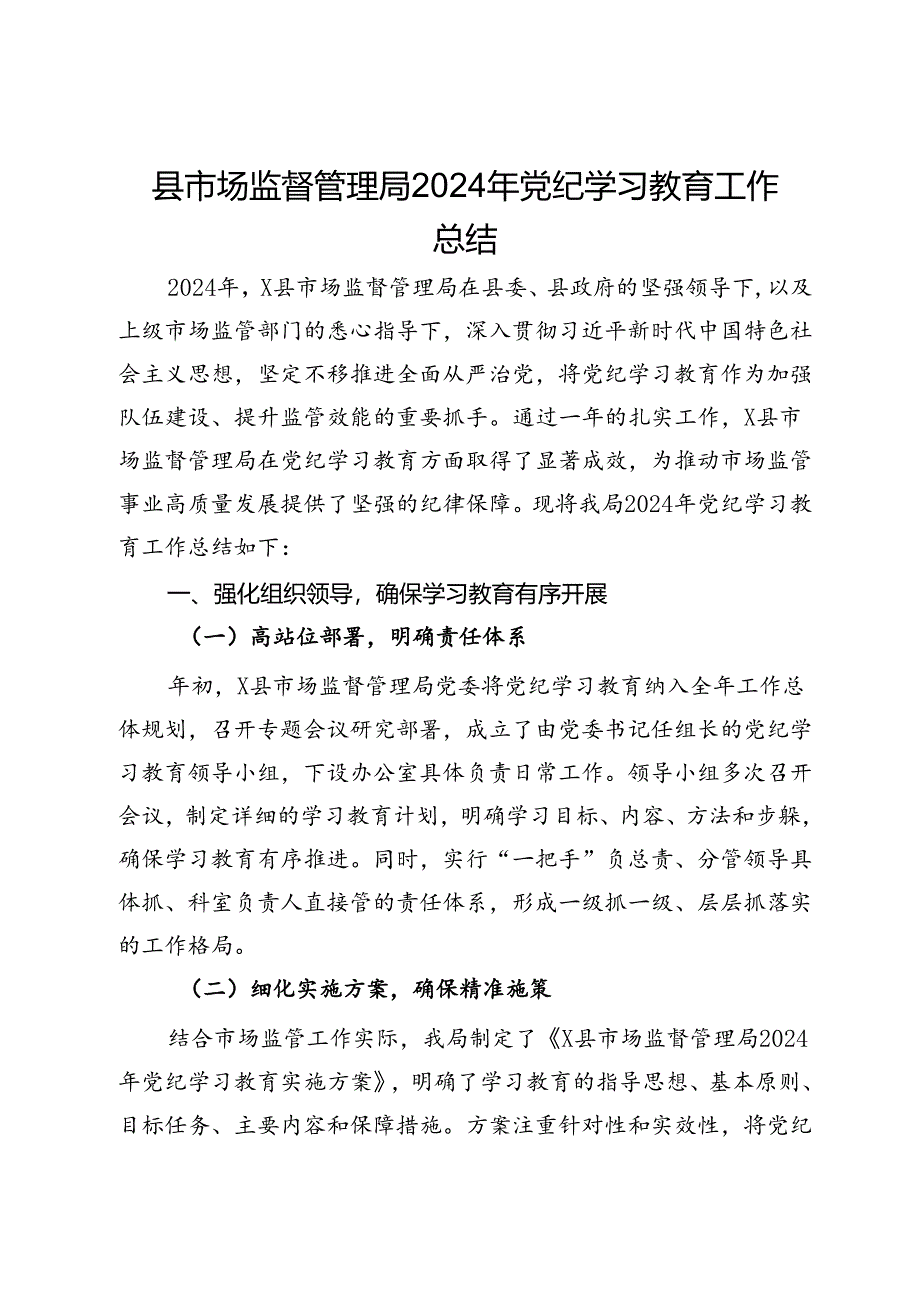 县市场监督管理局2024年党纪学习教育工作总结

2024年，X县市场监督管理局在县委、县政府的坚强领导下，以及上级市场监管部门的悉心指导下，深入贯彻习近平新时代中国特色社会主义思想，坚定不移推进全面从严治党，将党纪学习教育作为加强队伍建设、提升监管效能的重要抓手。通过一年的扎实工作，X县市场监督管理局在党纪学习教育方面取得了显著成效，为推动市场监管事业高质量发展提供了坚强的纪律保障。现将我局2024年党纪学习教育工作总结如下：

一、强化组织领导，确保学习教育有序开展

（一）高站位部署，明确责任体系

年初，X县市场监督管理局党委将党纪学习教育纳入全年工作总体规划，召开专题会议研究部署，成立了由党委书记任组长的党纪学习教育领导小组，下设办公室具体负责日常工作。领导小组多次召开会议，制定详细的学习教育计划，明确学习目标、内容、方法和步骤，确保学习教育有序推进。同时，实行“一把手”负总责、分管领导具体抓、科室负责人直接管的责任体系，形成一级抓一级、层层抓落实的工作格局。

（二）细化实施方案，确保精准施策

结合市场监管工作实际，我局制定了《X县市场监督管理局2024年党纪学习教育实施方案》，明确了学习教育的指导思想、基本原则、目标任务、主要内容和保障措施。方案注重针对性和实效性，将党纪